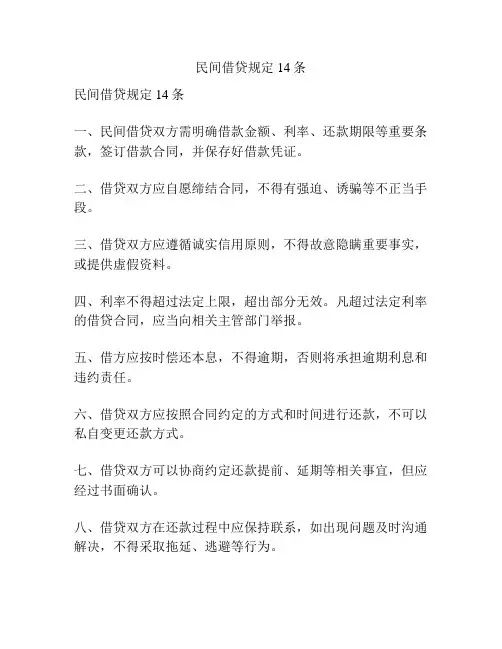 民间借贷规定 14 条

民间借贷规定 14 条

一、民间借贷双方需明确借款金额、利率、还款期限等重要条款，签订借款合同，并保存好借款凭证。

二、借贷双方应自愿缔结合同，不得有强迫、诱骗等不正当手段。

三、借贷双方应遵循诚实信用原则，不得故意隐瞒重要事实，或提供虚假资料。

四、利率不得超过法定上限，超出部分无效。凡超过法定利率的借贷合同，应当向相关主管部门举报。

五、借方应按时偿还本息，不得逾期，否则将承担逾期利息和违约责任。

六、借贷双方应按照合同约定的方式和时间进行还款，不可以私自变更还款方式。

七、借贷双方可以协商约定还款提前、延期等相关事宜，但应经过书面确认。

八、借贷双方在还款过程中应保持联系，如出现问题及时沟通解决，不得采取拖延、逃避等行为。